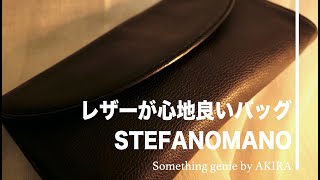 レザーが心地良いバッグ
STEFANOMANO
Something genie by AKIRA